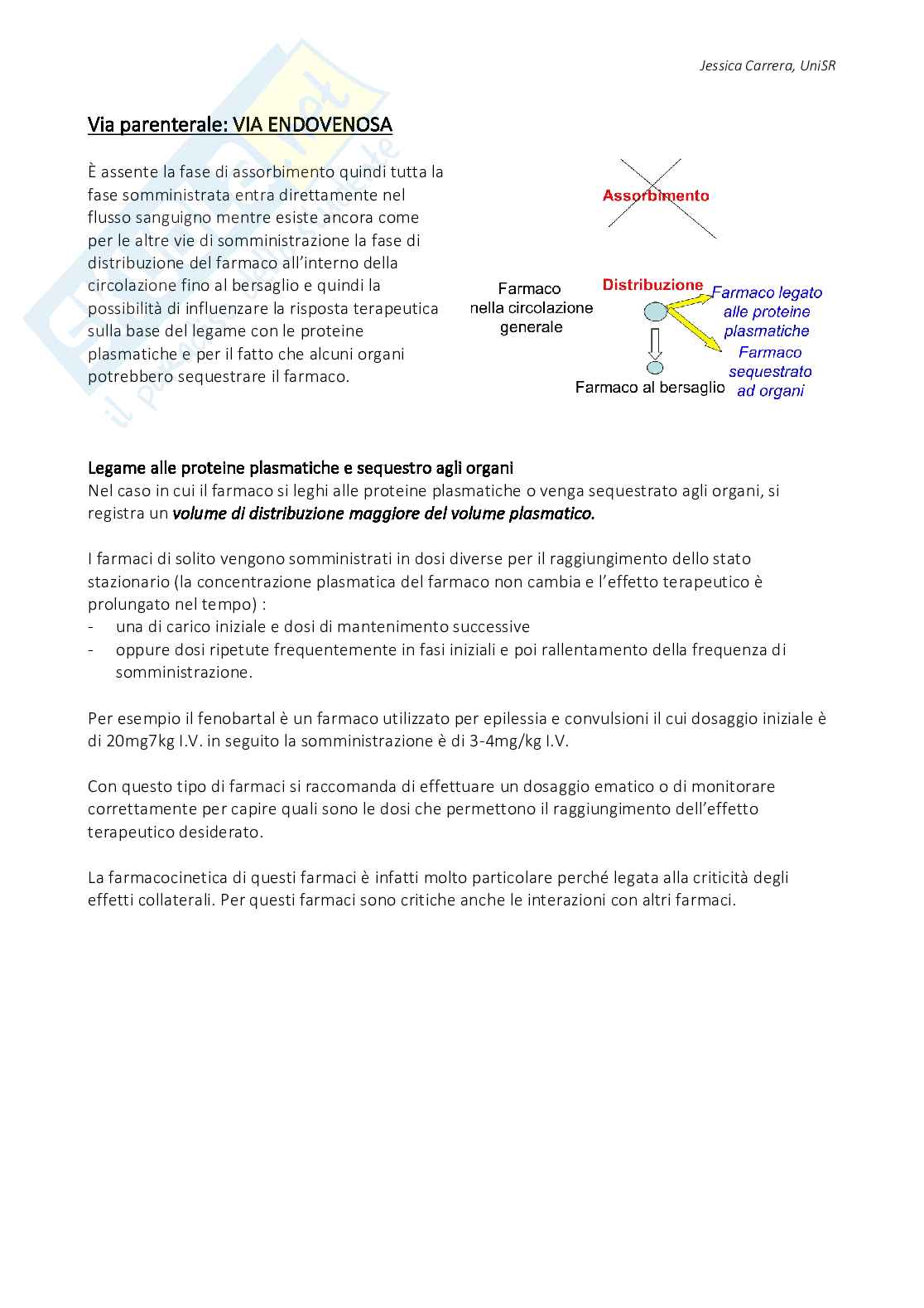 Jessica Carrera, UniSR

Via parenterale: VIA ENDOVENOSA

È assente la fase di assorbimento quindi tutta la fase somministrata entra direttamente nel flusso sanguigno mentre esiste ancora come per le altre vie di somministrazione la fase di distribuzione del farmaco all'interno della circolazione fino al bersaglio e quindi la possibilità di influenzare la risposta terapeutica sulla base del legame con le proteine plasmatiche e per il fatto che alcuni organi potrebbero sequestrare il farmaco.

Assorbimento

Farmaco nella circolazione generale

Distribuzione

Farmaco legato alle proteine plasmatiche

Farmaco sequestrato ad organi

Farmaco al bersaglio

Legame alle proteine plasmatiche e sequestro agli organi
Nel caso in cui il farmaco si leghi alle proteine plasmatiche o venga sequestrato agli organi, si registra un volume di distribuzione maggiore del volume plasmatico.

I farmaci di solito vengono somministrati in dosi diverse per il raggiungimento dello stato stazionario (la concentrazione plasmatica del farmaco non cambia e l'effetto terapeutico è prolungato nel tempo) :
- una di carico iniziale e dosi di mantenimento successive
- oppure dosi ripetute frequentemente in fasi iniziali e poi rallentamento della frequenza di somministrazione.

Per esempio il fenobartal è un farmaco utilizzato per epilessia e convulsioni il cui dosaggio iniziale è di 20mg7kg I.V. in seguito la somministrazione è di 3-4mg/kg I.V.

Con questo tipo di farmaci si raccomanda di effettuare un dosaggio ematico o di monitorare correttamente per capire quali sono le dosi che permettono il raggiungimento dell'effetto terapeutico desiderato.

La farmacocinetica di questi farmaci è infatti molto particolare perché legata alla criticità degli effetti collaterali. Per questi farmaci sono critiche anche le interazioni con altri farmaci.